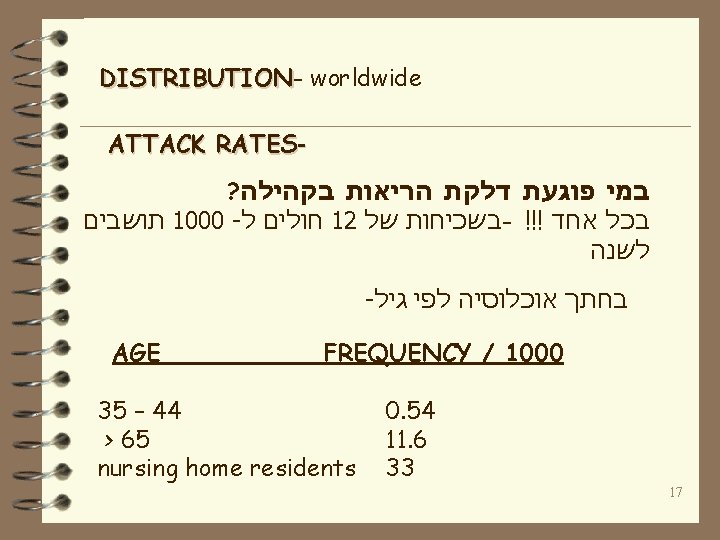 DISTRIBUTION- worldwide

ATTACK RATES-

במי פוגעת דלקת הריאות בקהילה?

בכל אחד !!! -בשכיחות של 12 חולים ל- 1000 תושבים לשנה

בחתך אוכלוסיה לפי גיל-

| AGE | FREQUENCY / 1000 |
|---|---|
| 35 - 44 | 0.54 |
| > 65 | 11.6 |
| nursing home residents | 33 |

17